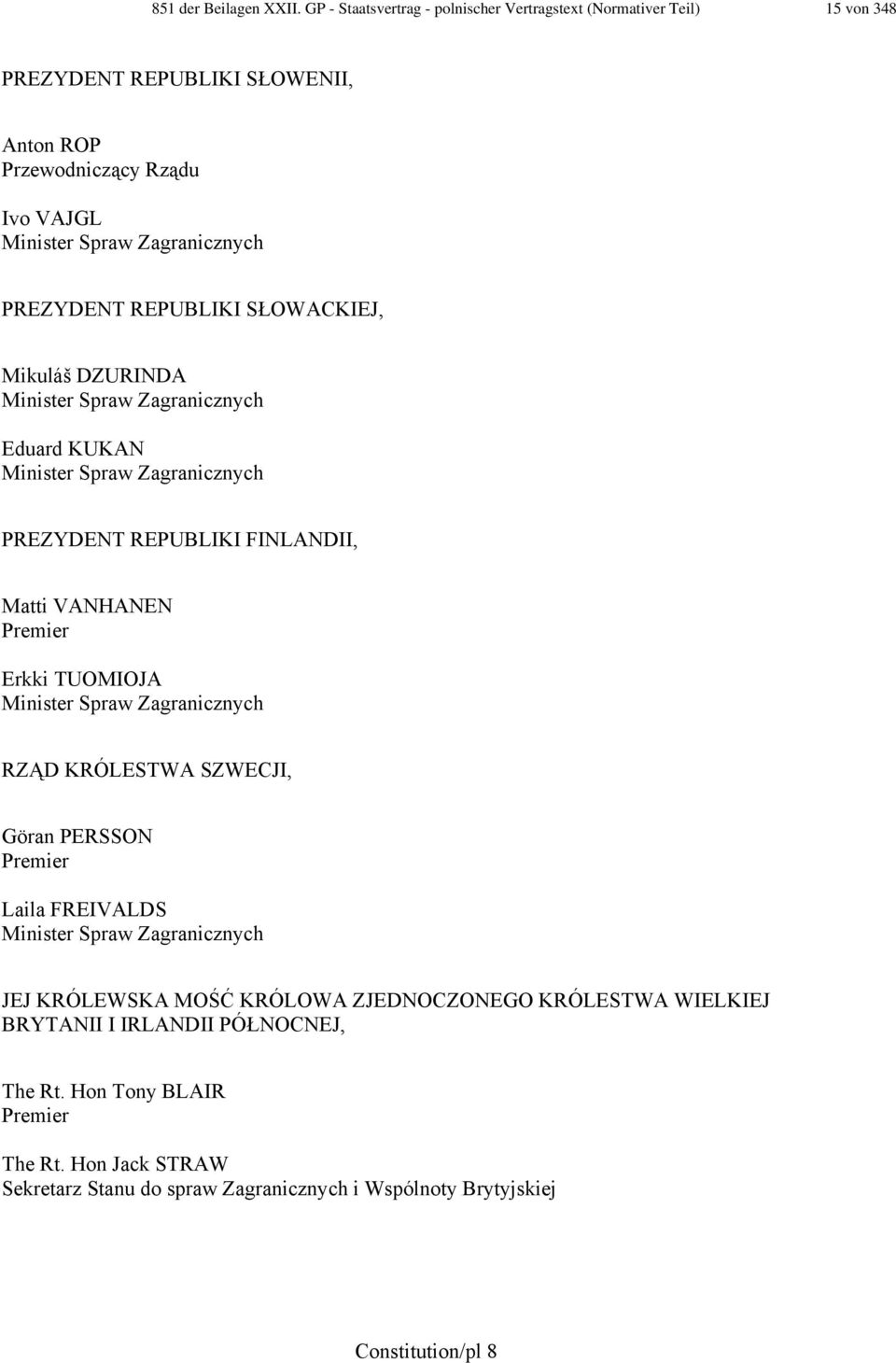 851 der Beilagen XXII. GP - Staatsvertrag - polnischer Vertragstext (Normativer Teil) 15 von 348

PREZYDENT REPUBLIKI SŁOWENII,

Anton ROP
Przewodniczący Rządu

Ivo VAJGL
Minister Spraw Zagranicznych

PREZYDENT REPUBLIKI SŁOWACKIEJ,

Mikuláš DZURINDA
Minister Spraw Zagranicznych

Eduard KUKAN
Minister Spraw Zagranicznych

PREZYDENT REPUBLIKI FINLANDII,

Matti VANHANEN
Premier

Erkki TUOMIOJA
Minister Spraw Zagranicznych

RZĄD KRÓLESTWA SZWECJI,

Göran PERSSON
Premier

Laila FREIVALDS
Minister Spraw Zagranicznych

JEJ KRÓLEWSKA MOŚĆ KRÓLOWA ZJEDNOCZONEGO KRÓLESTWA WIELKIEJ BRYTANII I IRLANDII PÓŁNOCNEJ,

The Rt. Hon Tony BLAIR
Premier

The Rt. Hon Jack STRAW
Sekretarz Stanu do spraw Zagranicznych i Wspólnoty Brytyjskiej

Constitution/pl 8